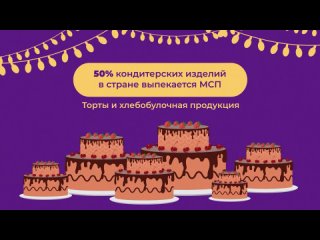 50% кондитерских изделий в стране выпекается МСП

Торты и хлебобулочная продукция